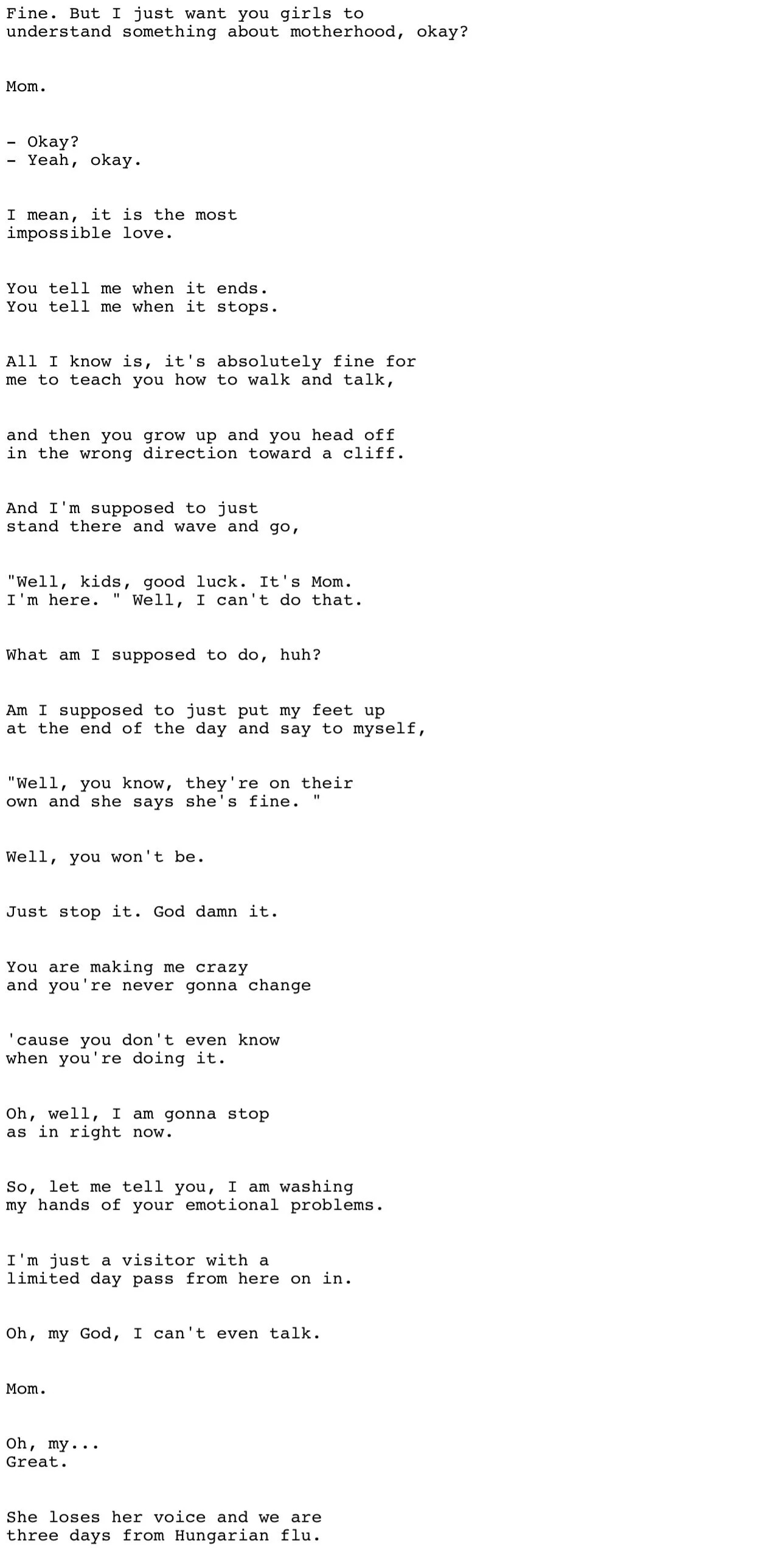 Fine. But I just want you girls to understand something about motherhood, okay?

Mom.

- Okay?
- Yeah, okay.

I mean, it is the most impossible love.

You tell me when it ends.
You tell me when it stops.

All I know is, it's absolutely fine for me to teach you how to walk and talk,

and then you grow up and you head off in the wrong direction toward a cliff.

And I'm supposed to just stand there and wave and go,

"Well, kids, good luck. It's Mom. I'm here. " Well, I can't do that.

What am I supposed to do, huh?

Am I supposed to just put my feet up at the end of the day and say to myself,

"Well, you know, they're on their own and she says she's fine. "

Well, you won't be.

Just stop it. God damn it.

You are making me crazy and you're never gonna change

'cause you don't even know when you're doing it.

Oh, well, I am gonna stop as in right now.

So, let me tell you, I am washing my hands of your emotional problems.

I'm just a visitor with a limited day pass from here on in.

Oh, my God, I can't even talk.

Mom.

Oh, my...
Great.

She loses her voice and we are three days from Hungarian flu.